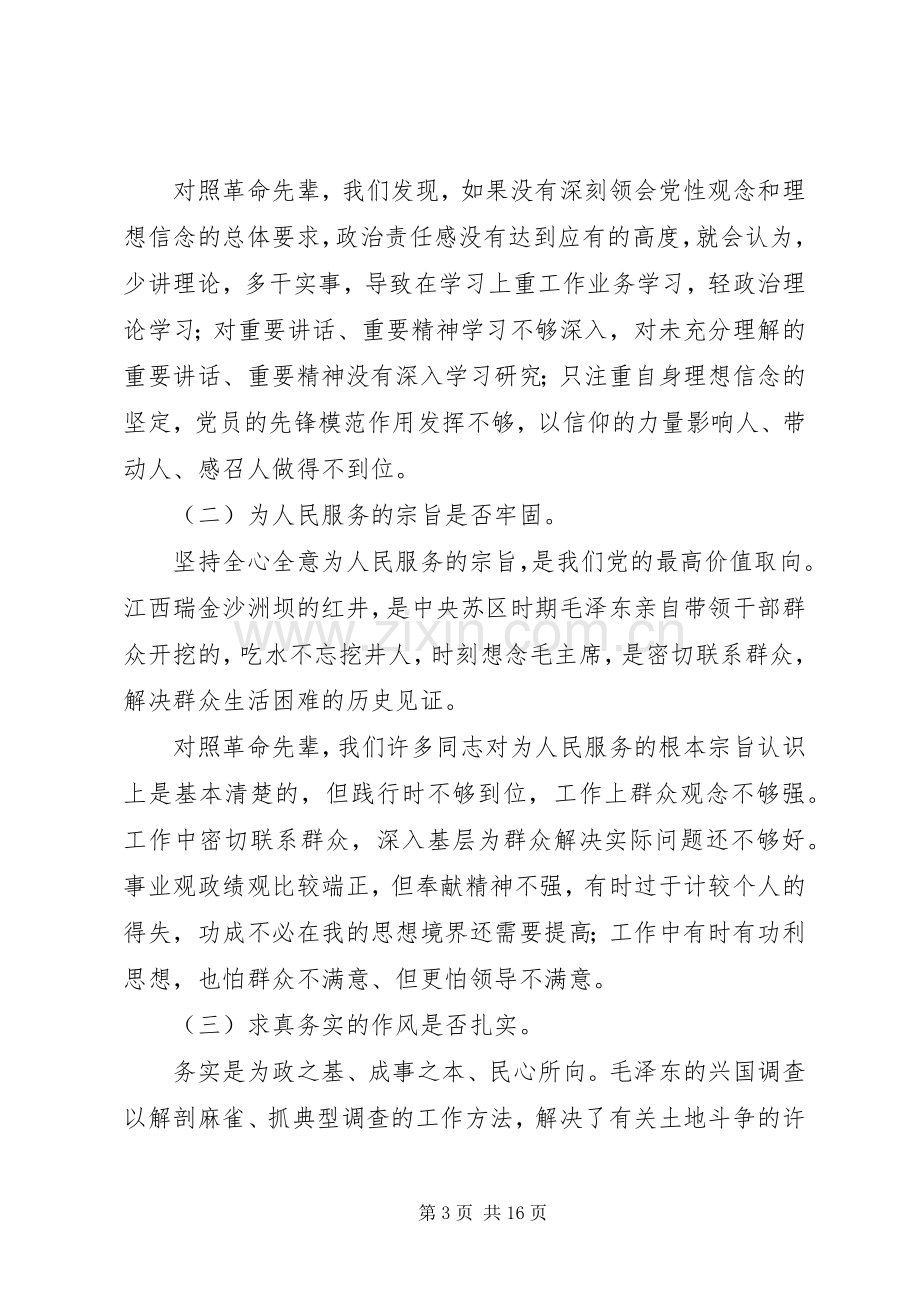 对照革命先辈，我们发现，如果没有深刻领会党性观念和理想信念的总体要求，政治责任感没有达到应有的高度，就会认为，少讲理论，多干实事，导致在学习上重工作业务学习，轻政治理论学习；对重要讲话、重要精神学习不够深入，对未充分理解的重要讲话、重要精神没有深入学习研究；只注重自身理想信念的坚定，党员的先锋模范作用发挥不够，以信仰的力量影响人、带动人、感召人做得不到位。

（二）为人民服务的宗旨是否牢固。

坚持全心全意为人民服务的宗旨，是我们党的最高价值取向。江西瑞金沙洲坝的红井，是中央苏区时期毛泽东亲自带领干部群众开挖的，吃水不忘挖井人，时刻想念毛主席，是密切联系群众，解决群众生活困难的历史见证。

对照革命先辈，我们许多同志对为人民服务的根本宗旨认识上是基本清楚的，但践行时不够到位，工作上群众观念不够强。工作中密切联系群众，深入基层为群众解决实际问题还不够好。事业观政绩观比较端正，但奉献精神不强，有时过于计较个人的得失，功成不必在我的思想境界还需要提高；工作中有时有功利思想，也怕群众不满意、但更怕领导不满意。

（三）求真务实的作风是否扎实。

务实是为政之基、成事之本、民心所向。毛泽东的兴国调查以解剖麻雀、抓典型调查的工作方法，解决了有关土地斗争的许

第3页 共16页

www.zixin.com.cn